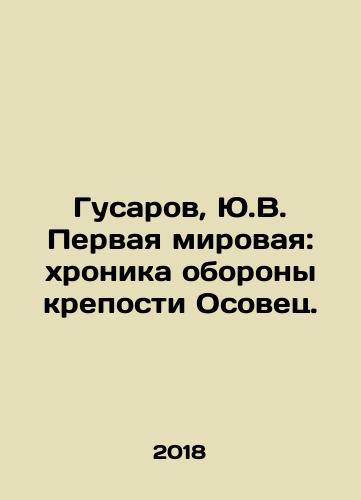 Гусаров, Ю.В. Первая мировая: хроника обороны крепости Осовец.

2018